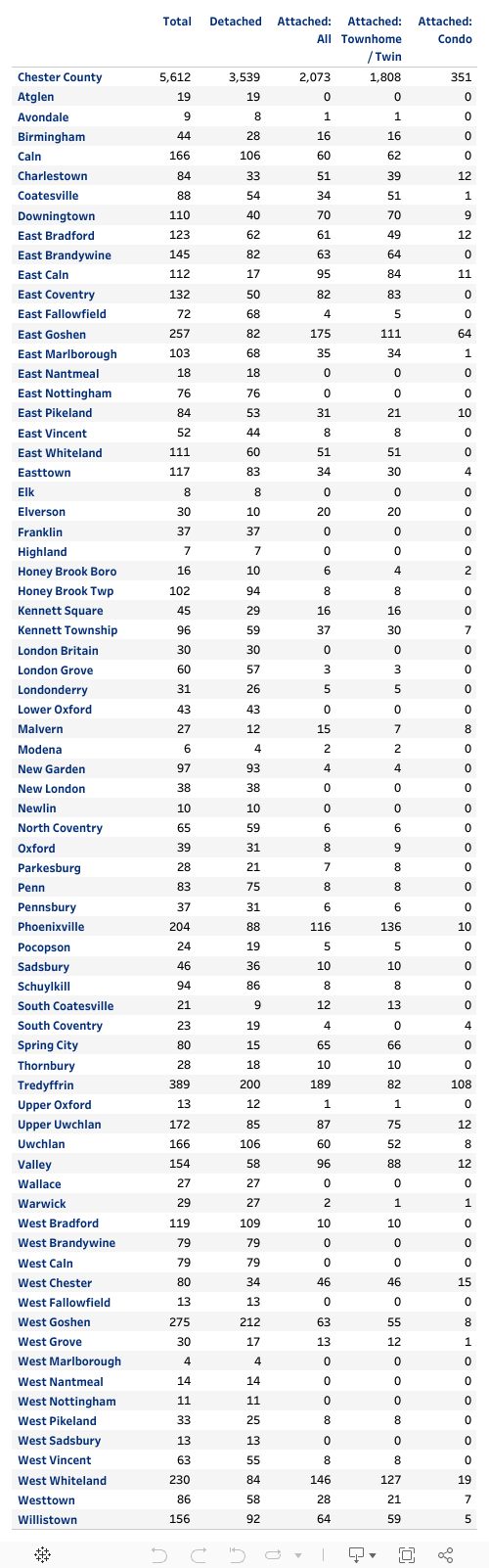 | | Total | Detached | Attached: All | Attached: Townhome / Twin | Attached: Condo |
|---|---|---|---|---|---|
| Chester County | 5,612 | 3,539 | 2,073 | 1,808 | 351 |
| Atglen | 19 | 19 | 0 | 0 | 0 |
| Avondale | 9 | 8 | 1 | 1 | 0 |
| Birmingham | 44 | 28 | 16 | 16 | 0 |
| Caln | 166 | 106 | 60 | 62 | 0 |
| Charlestown | 84 | 33 | 51 | 39 | 12 |
| Coatesville | 88 | 54 | 34 | 51 | 1 |
| Downingtown | 110 | 40 | 70 | 70 | 9 |
| East Bradford | 123 | 62 | 61 | 49 | 12 |
| East Brandywine | 145 | 82 | 63 | 64 | 0 |
| East Caln | 112 | 17 | 95 | 84 | 11 |
| East Coventry | 132 | 50 | 82 | 83 | 0 |
| East Fallowfield | 72 | 68 | 4 | 5 | 0 |
| East Goshen | 257 | 82 | 175 | 111 | 64 |
| East Marlborough | 103 | 68 | 35 | 34 | 1 |
| East Nantmeal | 18 | 18 | 0 | 0 | 0 |
| East Nottingham | 76 | 76 | 0 | 0 | 0 |
| East Pikeland | 84 | 53 | 31 | 21 | 10 |
| East Vincent | 52 | 44 | 8 | 8 | 0 |
| East Whiteland | 111 | 60 | 51 | 51 | 0 |
| Easttown | 117 | 83 | 34 | 30 | 4 |
| Elk | 8 | 8 | 0 | 0 | 0 |
| Elverson | 30 | 10 | 20 | 20 | 0 |
| Franklin | 37 | 37 | 0 | 0 | 0 |
| Highland | 7 | 7 | 0 | 0 | 0 |
| Honey Brook Boro | 16 | 10 | 6 | 4 | 2 |
| Honey Brook Twp | 102 | 94 | 8 | 8 | 0 |
| Kennett Square | 45 | 29 | 16 | 16 | 0 |
| Kennett Township | 96 | 59 | 37 | 30 | 7 |
| London Britain | 30 | 30 | 0 | 0 | 0 |
| London Grove | 60 | 57 | 3 | 3 | 0 |
| Londonderry | 31 | 26 | 5 | 5 | 0 |
| Lower Oxford | 43 | 43 | 0 | 0 | 0 |
| Malvern | 27 | 12 | 15 | 7 | 8 |
| Modena | 6 | 4 | 2 | 2 | 0 |
| New Garden | 97 | 93 | 4 | 4 | 0 |
| New London | 38 | 38 | 0 | 0 | 0 |
| Newlin | 10 | 10 | 0 | 0 | 0 |
| North Coventry | 65 | 59 | 6 | 6 | 0 |
| Oxford | 39 | 31 | 8 | 9 | 0 |
| Parkesburg | 28 | 21 | 7 | 8 | 0 |
| Penn | 83 | 75 | 8 | 8 | 0 |
| Pennsbury | 37 | 31 | 6 | 6 | 0 |
| Phoenixville | 204 | 88 | 116 | 136 | 10 |
| Pocopson | 24 | 19 | 5 | 5 | 0 |
| Sadsbury | 46 | 36 | 10 | 10 | 0 |
| Schuylkill | 94 | 86 | 8 | 8 | 0 |
| South Coatesville | 21 | 9 | 12 | 13 | 0 |
| South Coventry | 23 | 19 | 4 | 0 | 4 |
| Spring City | 80 | 15 | 65 | 66 | 0 |
| Thornbury | 28 | 18 | 10 | 10 | 0 |
| Tredyffrin | 389 | 200 | 189 | 82 | 108 |
| Upper Oxford | 13 | 12 | 1 | 1 | 0 |
| Upper Uwchlan | 172 | 85 | 87 | 75 | 12 |
| Uwchlan | 166 | 106 | 60 | 52 | 8 |
| Valley | 154 | 58 | 96 | 88 | 12 |
| Wallace | 27 | 27 | 0 | 0 | 0 |
| Warwick | 29 | 27 | 2 | 1 | 1 |
| West Bradford | 119 | 109 | 10 | 10 | 0 |
| West Brandywine | 79 | 79 | 0 | 0 | 0 |
| West Caln | 79 | 79 | 0 | 0 | 0 |
| West Chester | 80 | 34 | 46 | 46 | 15 |
| West Fallowfield | 13 | 13 | 0 | 0 | 0 |
| West Goshen | 275 | 212 | 63 | 55 | 8 |
| West Grove | 30 | 17 | 13 | 12 | 1 |
| West Marlborough | 4 | 4 | 0 | 0 | 0 |
| West Nantmeal | 14 | 14 | 0 | 0 | 0 |
| West Nottingham | 11 | 11 | 0 | 0 | 0 |
| West Pikeland | 33 | 25 | 8 | 8 | 0 |
| West Sadsbury | 13 | 13 | 0 | 0 | 0 |
| West Vincent | 63 | 55 | 8 | 8 | 0 |
| West Whiteland | 230 | 84 | 146 | 127 | 19 |
| Westtown | 86 | 58 | 28 | 21 | 7 |
| Willistown | 156 | 92 | 64 | 59 | 5 |